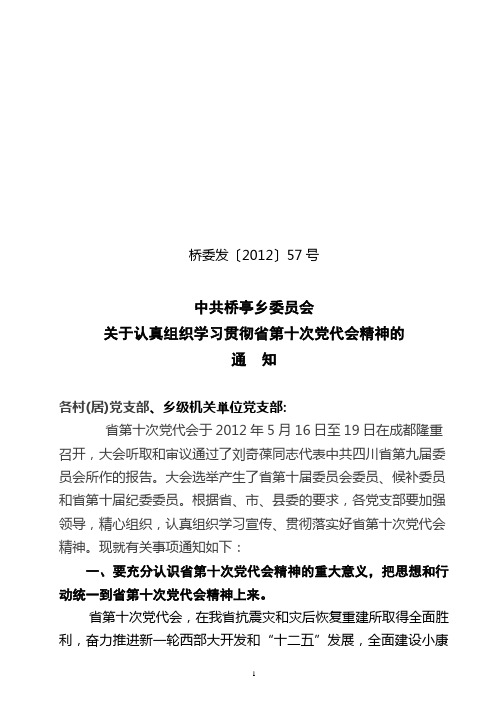 桥委发〔2012〕57 号

中共桥亭乡委员会
关于认真组织学习贯彻省第十次党代会精神的
通　知

各村(居)党支部、乡级机关单位党支部:

省第十次党代会于 2012 年 5 月 16 日至 19 日在成都隆重召开，大会听取和审议通过了刘奇葆同志代表中共四川省第九届委员会所作的报告。大会选举产生了省第十届委员会委员、候补委员和省第十届纪委委员。根据省、市、县委的要求，各党支部要加强领导，精心组织，认真组织学习宣传、贯彻落实好省第十次党代会精神。现就有关事项通知如下：

一、要充分认识省第十次党代会精神的重大意义，把思想和行动统一到省第十次党代会精神上来。

省第十次党代会，在我省抗震灾和灾后恢复重建所取得全面胜利，奋力推进新一轮西部大开发和“十二五”发展，全面建设小康

1